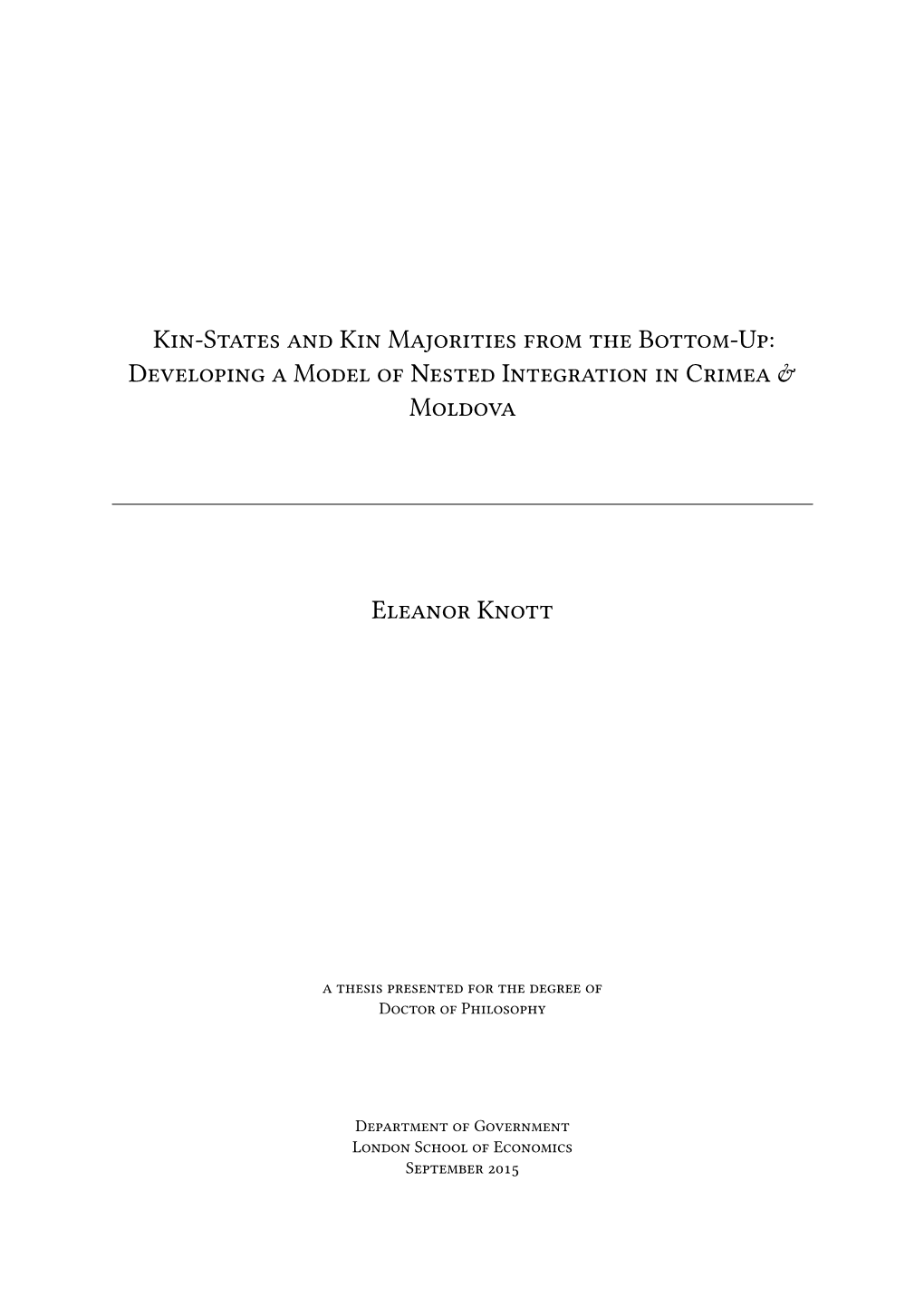 Kin-States and Kin Majorities from the Bottom-Up: Developing a Model of Nested Integration in Crimea & Moldova

Eleanor Knott

a thesis presented for the degree of
Doctor of Philosophy

Department of Government
London School of Economics
September 2015